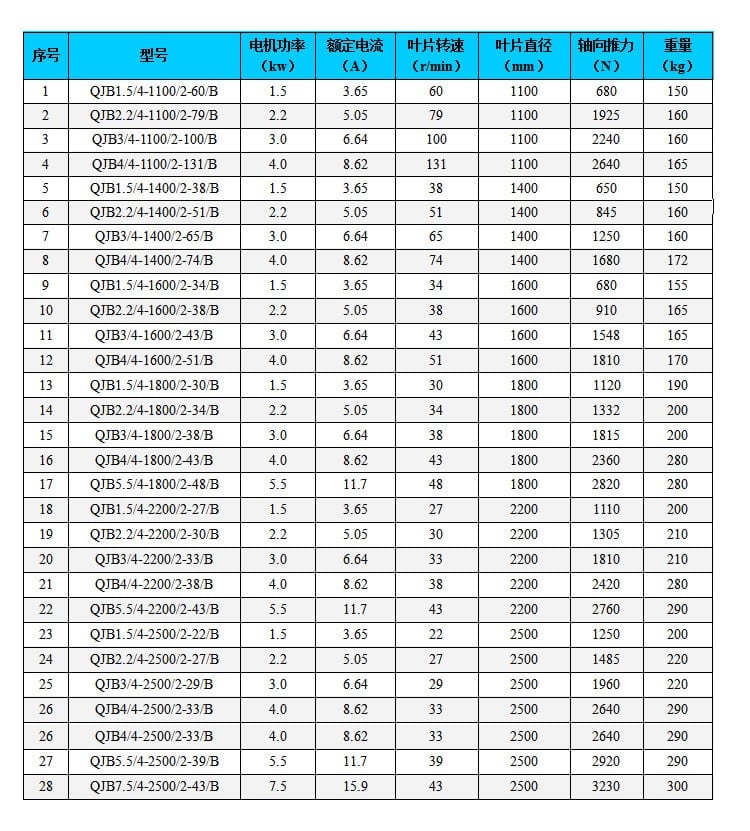 | 序号 | 型号 | 电机功率（kw） | 额定电流（A） | 叶片转速（r/min） | 叶片直径（mm） | 轴向推力（N） | 重量（kg） |
|---|---|---|---|---|---|---|---|
| 1 | QJB1.5/4-1100/2-60/B | 1.5 | 3.65 | 60 | 1100 | 680 | 150 |
| 2 | QJB2.2/4-1100/2-79/B | 2.2 | 5.05 | 79 | 1100 | 1925 | 160 |
| 3 | QJB3/4-1100/2-100/B | 3.0 | 6.64 | 100 | 1100 | 2240 | 160 |
| 4 | QJB4/4-1100/2-131/B | 4.0 | 8.62 | 131 | 1100 | 2640 | 165 |
| 5 | QJB1.5/4-1400/2-38/B | 1.5 | 3.65 | 38 | 1400 | 650 | 150 |
| 6 | QJB2.2/4-1400/2-51/B | 2.2 | 5.05 | 51 | 1400 | 845 | 160 |
| 7 | QJB3/4-1400/2-65/B | 3.0 | 6.64 | 65 | 1400 | 1250 | 160 |
| 8 | QJB4/4-1400/2-74/B | 4.0 | 8.62 | 74 | 1400 | 1680 | 172 |
| 9 | QJB1.5/4-1600/2-34/B | 1.5 | 3.65 | 34 | 1600 | 680 | 155 |
| 10 | QJB2.2/4-1600/2-38/B | 2.2 | 5.05 | 38 | 1600 | 910 | 165 |
| 11 | QJB3/4-1600/2-43/B | 3.0 | 6.64 | 43 | 1600 | 1548 | 165 |
| 12 | QJB4/4-1600/2-51/B | 4.0 | 8.62 | 51 | 1600 | 1810 | 170 |
| 13 | QJB1.5/4-1800/2-30/B | 1.5 | 3.65 | 30 | 1800 | 1120 | 190 |
| 14 | QJB2.2/4-1800/2-34/B | 2.2 | 5.05 | 34 | 1800 | 1332 | 200 |
| 15 | QJB3/4-1800/2-38/B | 3.0 | 6.64 | 38 | 1800 | 1815 | 200 |
| 16 | QJB4/4-1800/2-43/B | 4.0 | 8.62 | 43 | 1800 | 2360 | 280 |
| 17 | QJB5.5/4-1800/2-48/B | 5.5 | 11.7 | 48 | 1800 | 2820 | 280 |
| 18 | QJB1.5/4-2200/2-27/B | 1.5 | 3.65 | 27 | 2200 | 1110 | 200 |
| 19 | QJB2.2/4-2200/2-30/B | 2.2 | 5.05 | 30 | 2200 | 1305 | 210 |
| 20 | QJB3/4-2200/2-33/B | 3.0 | 6.64 | 33 | 2200 | 1810 | 210 |
| 21 | QJB4/4-2200/2-38/B | 4.0 | 8.62 | 38 | 2200 | 2420 | 280 |
| 22 | QJB5.5/4-2200/2-43/B | 5.5 | 11.7 | 43 | 2200 | 2760 | 290 |
| 23 | QJB1.5/4-2500/2-22/B | 1.5 | 3.65 | 22 | 2500 | 1250 | 200 |
| 24 | QJB2.2/4-2500/2-27/B | 2.2 | 5.05 | 27 | 2500 | 1485 | 220 |
| 25 | QJB3/4-2500/2-29/B | 3.0 | 6.64 | 29 | 2500 | 1960 | 220 |
| 26 | QJB4/4-2500/2-33/B | 4.0 | 8.62 | 33 | 2500 | 2640 | 290 |
| 26 | QJB4/4-2500/2-33/B | 4.0 | 8.62 | 33 | 2500 | 2640 | 290 |
| 27 | QJB5.5/4-2500/2-39/B | 5.5 | 11.7 | 39 | 2500 | 2920 | 290 |
| 28 | QJB7.5/4-2500/2-43/B | 7.5 | 15.9 | 43 | 2500 | 3230 | 300 |